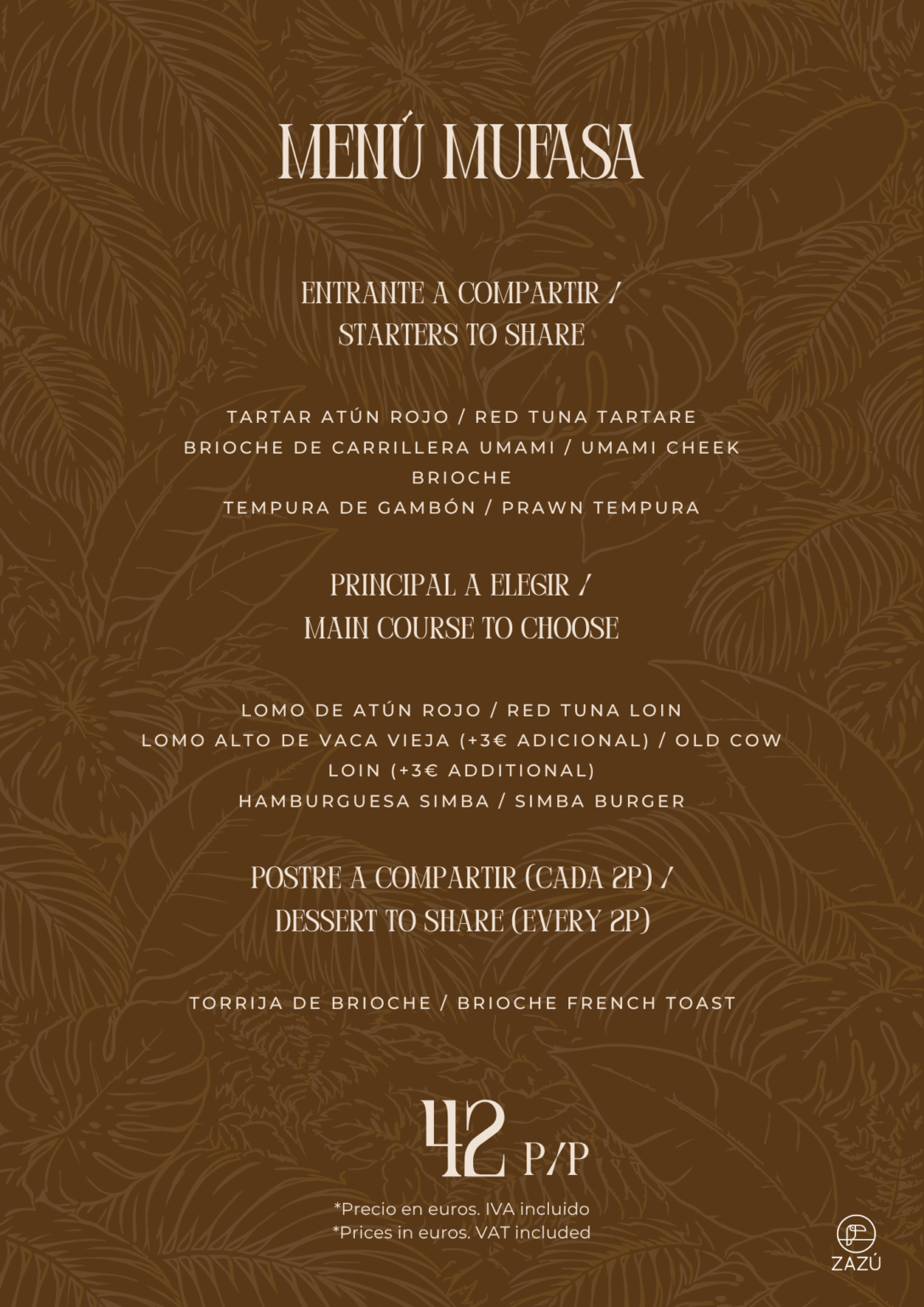 MENÚ MUFASA

ENTRANTE A COMPARTIR /
STARTERS TO SHARE

TARTAR ATÚN ROJO / RED TUNA TARTARE
BRIOCHE DE CARRILLERA UMAMI / UMAMI CHEEK BRIOCHE
TEMPURA DE GAMBÓN / PRAWN TEMPURA

PRINCIPAL A ELEGIR /
MAIN COURSE TO CHOOSE

LOMO DE ATÚN ROJO / RED TUNA LOIN
LOMO ALTO DE VACA VIEJA (+3€ ADICIONAL) / OLD COW LOIN (+3€ ADDITIONAL)
HAMBURGUESA SIMBA / SIMBA BURGER

POSTRE A COMPARTIR (CADA 2P) /
DESSERT TO SHARE (EVERY 2P)

TORRIJA DE BRIOCHE / BRIOCHE FRENCH TOAST

42 P/P

*Precio en euros. IVA incluido
*Prices in euros. VAT included

ZAZÚ